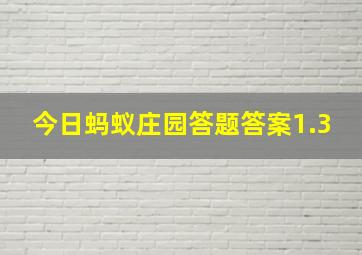 今日蚂蚁庄园答题答案1.3